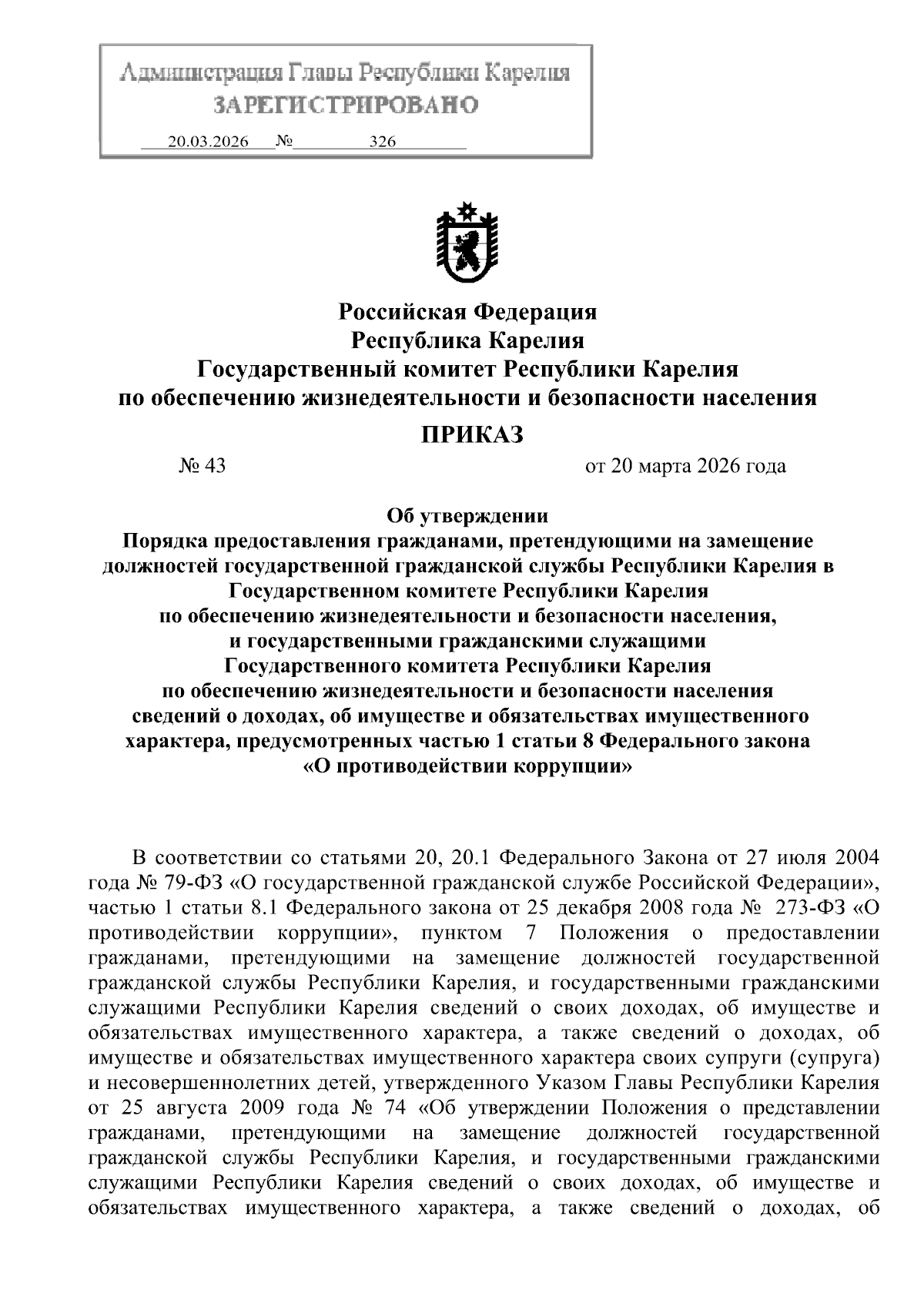 Администрация Главы Республики Карелия
ЗАРЕГИСТРИРОВАНО
20.03.2026 № 326

Российская Федерация
Республика Карелия
Государственный комитет Республики Карелия
по обеспечению жизнедеятельности и безопасности населения

ПРИКАЗ

№ 43 от 20 марта 2026 года

Об утверждении
Порядка предоставления гражданами, претендующими на замещение должностей государственной гражданской службы Республики Карелия в Государственном комитете Республики Карелия по обеспечению жизнедеятельности и безопасности населения, и государственными гражданскими служащими Государственного комитета Республики Карелия по обеспечению жизнедеятельности и безопасности населения сведений о доходах, об имуществе и обязательствах имущественного характера, предусмотренных частью 1 статьи 8 Федерального закона «О противодействии коррупции»

В соответствии со статьями 20, 20.1 Федерального Закона от 27 июля 2004 года № 79-ФЗ «О государственной гражданской службе Российской Федерации», частью 1 статьи 8.1 Федерального закона от 25 декабря 2008 года № 273-ФЗ «О противодействии коррупции», пунктом 7 Положения о предоставлении гражданами, претендующими на замещение должностей государственной гражданской службы Республики Карелия, и государственными гражданскими служащими Республики Карелия сведений о своих доходах, об имуществе и обязательствах имущественного характера, а также сведений о доходах, об имуществе и обязательствах имущественного характера своих супруги (супруга) и несовершеннолетних детей, утвержденного Указом Главы Республики Карелия от 25 августа 2009 года № 74 «Об утверждении Положения о представлении гражданами, претендующими на замещение должностей государственной гражданской службы Республики Карелия, и государственными гражданскими служащими Республики Карелия сведений о своих доходах, об имуществе и обязательствах имущественного характера, а также сведений о доходах, об